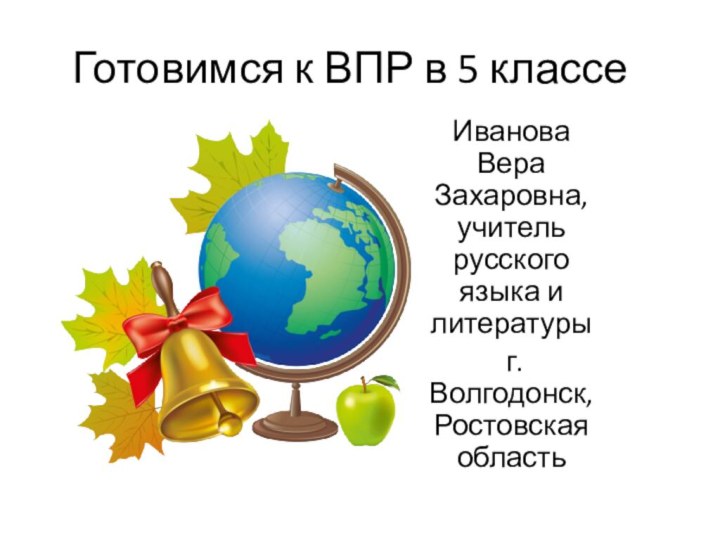 Готовимся к ВПР в 5 классе

Иванова Вера Захаровна, учитель русского языка и литературы

г. Волгодонск, Ростовская область